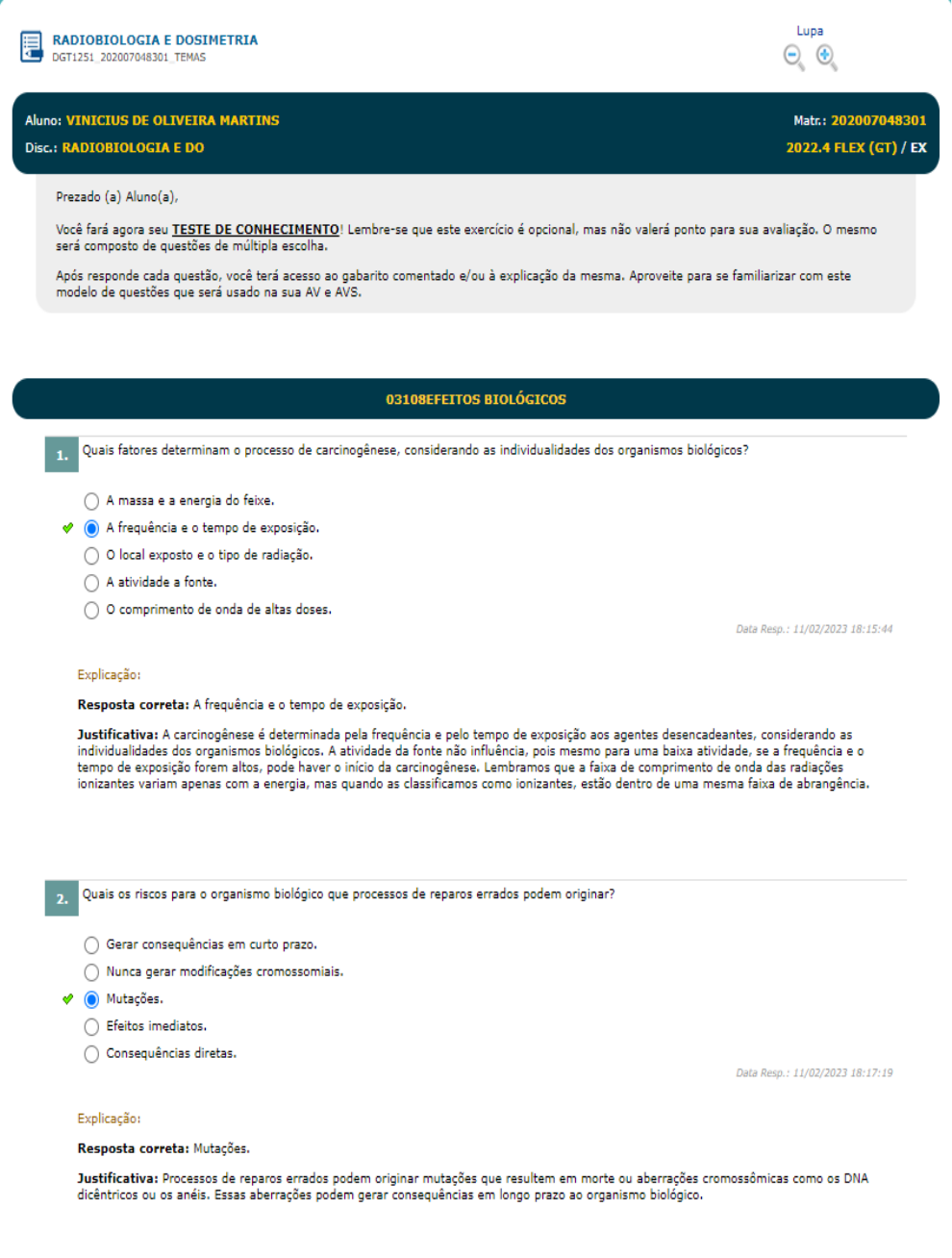 RADIOBIOLOGIA E DOSIMETRIA
DGT1251_202007048301_TEMAS

Lupa

Aluno: VINICIUS DE OLIVEIRA MARTINS
Matr.: 202007048301
Disc.: RADIOBIOLOGIA E DO
2022.4 FLEX (GT) / EX

Prezado (a) Aluno(a),

Você fará agora seu TESTE DE CONHECIMENTO! Lembre-se que este exercício é opcional, mas não valerá ponto para sua avaliação. O mesmo será composto de questões de múltipla escolha.

Após responde cada questão, você terá acesso ao gabarito comentado e/ou à explicação da mesma. Aproveite para se familiarizar com este modelo de questões que será usado na sua AV e AVS.

03108EFEITOS BIOLÓGICOS

1. Quais fatores determinam o processo de carcinogênese, considerando as individualidades dos organismos biológicos?

A massa e a energia do feixe.
A frequência e o tempo de exposição.
O local exposto e o tipo de radiação.
A atividade a fonte.
O comprimento de onda de altas doses.

Data Resp.: 11/02/2023 18:15:44

Explicação:

Resposta correta: A frequência e o tempo de exposição.

Justificativa: A carcinogênese é determinada pela frequência e pelo tempo de exposição aos agentes desencadeantes, considerando as individualidades dos organismos biológicos. A atividade da fonte não influência, pois mesmo para uma baixa atividade, se a frequência e o tempo de exposição forem altos, pode haver o início da carcinogênese. Lembramos que a faixa de comprimento de onda das radiações ionizantes variam apenas com a energia, mas quando as classificamos como ionizantes, estão dentro de uma mesma faixa de abrangência.

2. Quais os riscos para o organismo biológico que processos de reparos errados podem originar?

Gerar consequências em curto prazo.
Nunca gerar modificações cromossomiais.
Mutações.
Efeitos imediatos.
Consequências diretas.

Data Resp.: 11/02/2023 18:17:19

Explicação:

Resposta correta: Mutações.

Justificativa: Processos de reparos errados podem originar mutações que resultem em morte ou aberrações cromossômicas como os DNA dicêntricos ou os anéis. Essas aberrações podem gerar consequências em longo prazo ao organismo biológico.